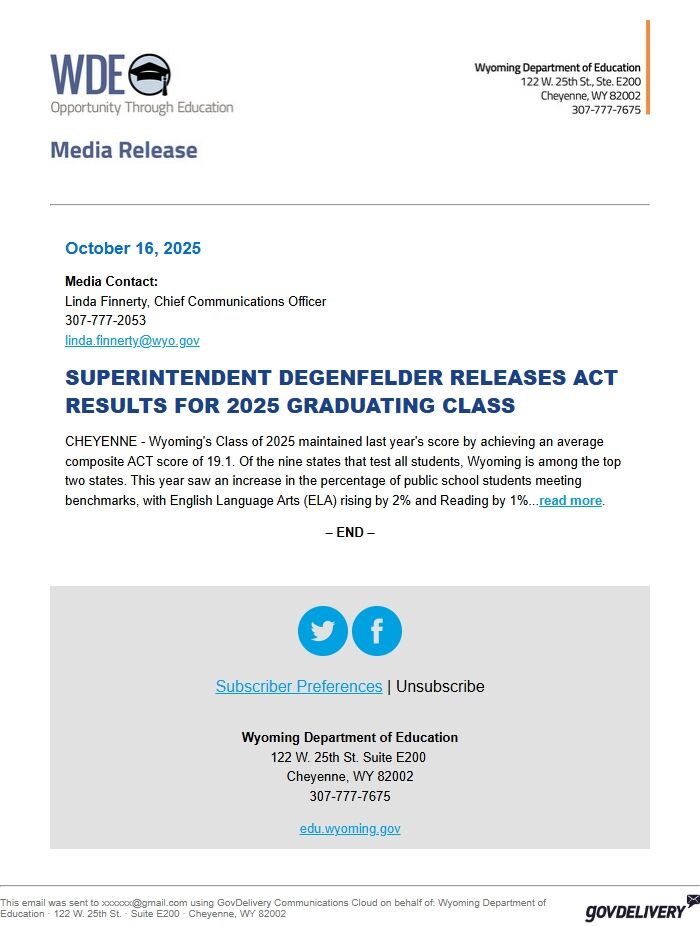 WDE
Opportunity Through Education

Wyoming Department of Education
122 W. 25th St., Ste. E200
Cheyenne, WY 82002
307-777-7675

Media Release

October 16, 2025

Media Contact:
Linda Finnerty, Chief Communications Officer
307-777-2053
linda.finnerty@wyo.gov

SUPERINTENDENT DEGENFELDER RELEASES ACT RESULTS FOR 2025 GRADUATING CLASS

CHEYENNE - Wyoming's Class of 2025 maintained last year's score by achieving an average composite ACT score of 19.1. Of the nine states that test all students, Wyoming is among the top two states. This year saw an increase in the percentage of public school students meeting benchmarks, with English Language Arts (ELA) rising by 2% and Reading by 1%...read more.

– END –

Subscriber Preferences | Unsubscribe

Wyoming Department of Education
122 W. 25th St. Suite E200
Cheyenne, WY 82002
307-777-7675

edu.wyoming.gov

This email was sent to xxxxxx@gmail.com using GovDelivery Communications Cloud on behalf of: Wyoming Department of Education · 122 W. 25th St. · Suite E200 · Cheyenne, WY 82002

GOVDELIVERY